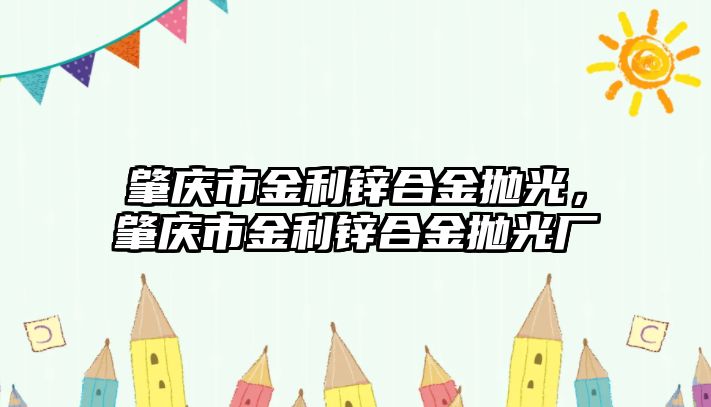 肇庆市金利锌合金抛光，肇庆市金利锌合金抛光厂